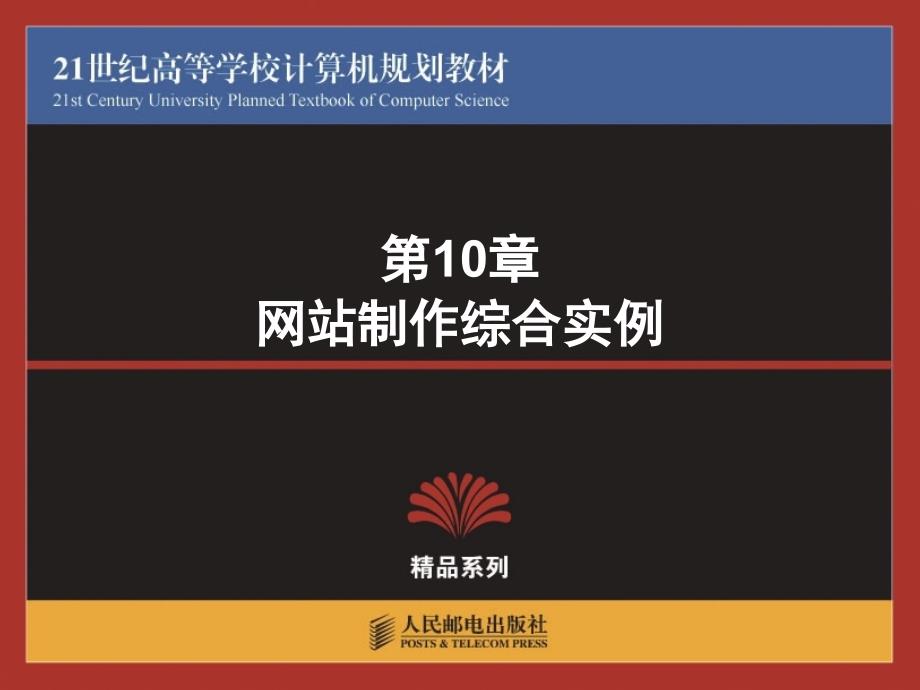 21世纪高等学校计算机规划教材
21st Century University Planned Textbook of Computer Science

第10章
网站制作综合实例

精品系列

人民邮电出版社
POSTS & TELECOM PRESS